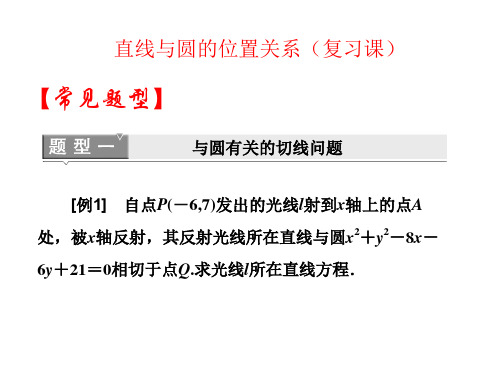 直线与圆的位置关系（复习课）

【常见题型】

题型一　与圆有关的切线问题

[例1]　自点$P(-6,7)$发出的光线$l$射到$x$轴上的点$A$处，被$x$轴反射，其反射光线所在直线与圆$x^2+y^2-8x-6y+21=0$相切于点$Q$.求光线$l$所在直线方程.